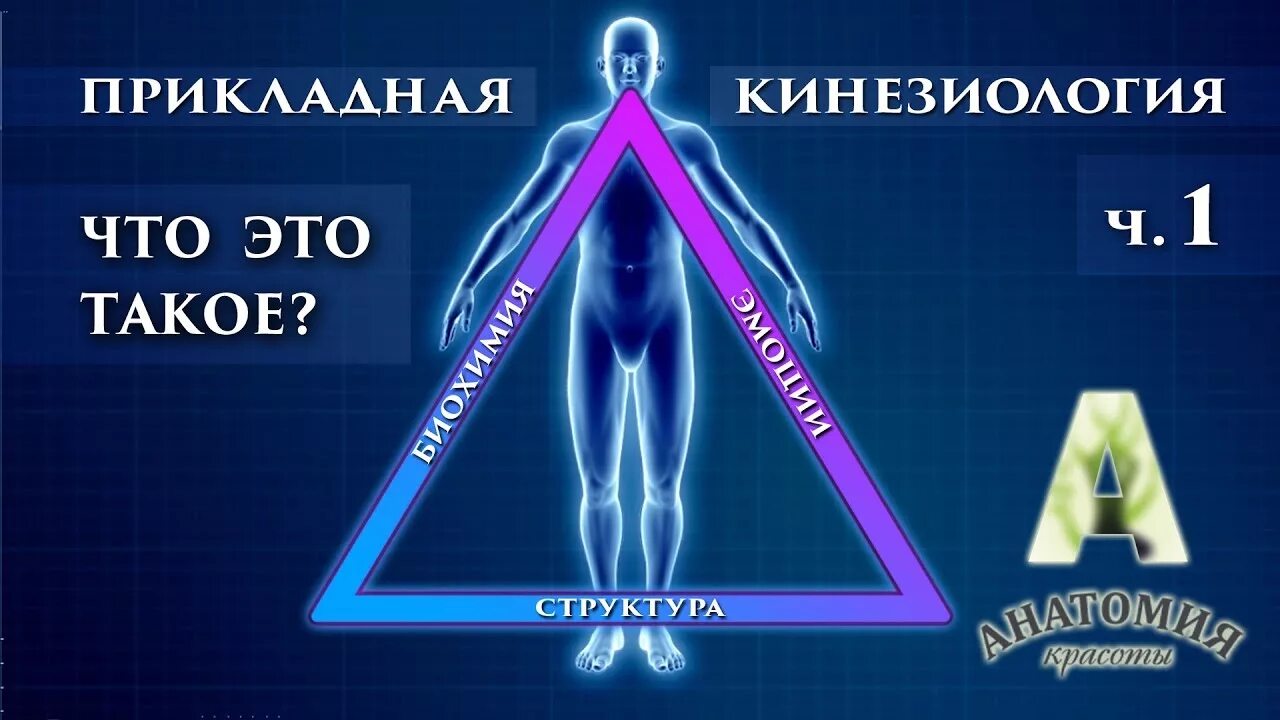 ПРИКЛАДНАЯ КИНЕЗИОЛОГИЯ

ЧТО ЭТО ТАКОЕ?

ч. 1

БИОХИМИЯ

ЭМОЦИИ

СТРУКТУРА

А

АНАТОМИЯ
красоты